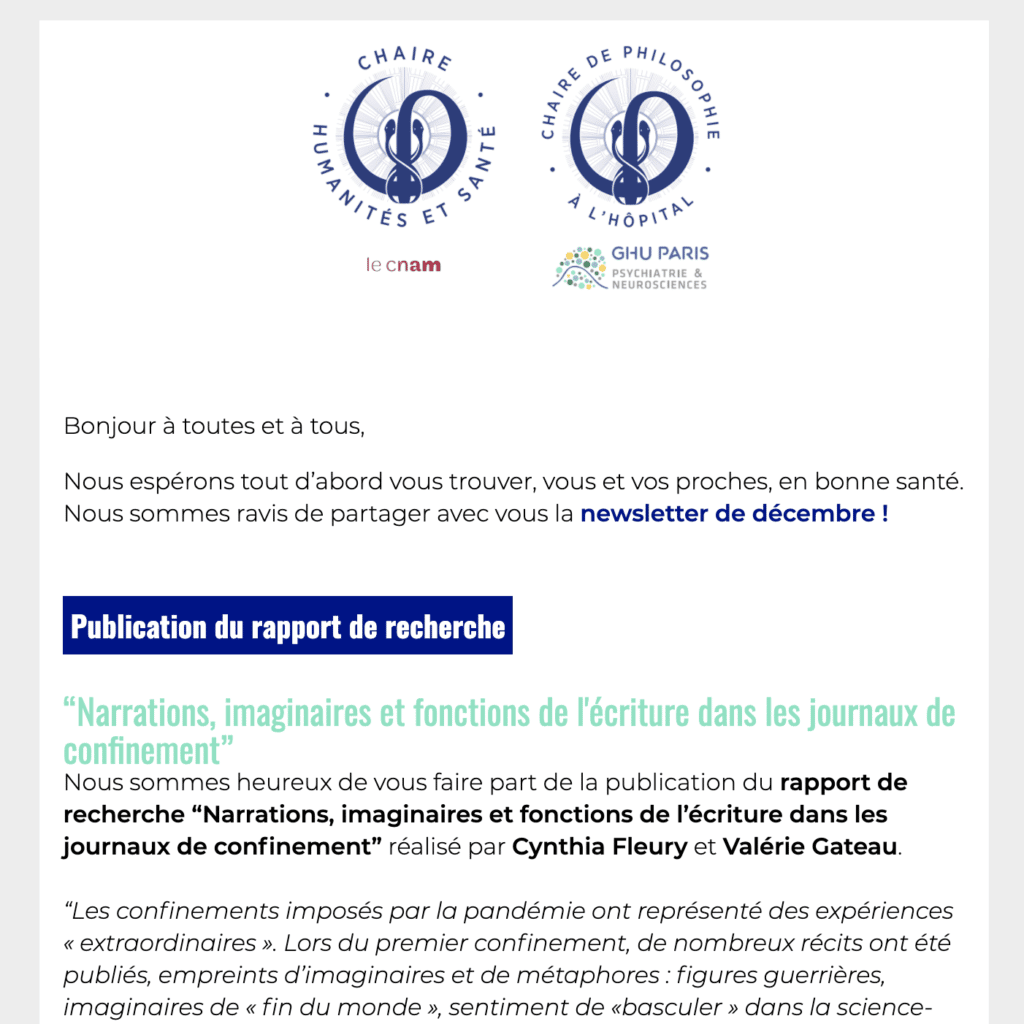 CHAIRE HUMANITÉS ET SANTÉ

le cnam

CHAIRE DE PHILOSOPHIE À L'HÔPITAL

GHU PARIS PSYCHIATRIE & NEUROSCIENCES

Bonjour à toutes et à tous,

Nous espérons tout d'abord vous trouver, vous et vos proches, en bonne santé. Nous sommes ravis de partager avec vous la newsletter de décembre !

Publication du rapport de recherche

“Narrations, imaginaires et fonctions de l'écriture dans les journaux de confinement”

Nous sommes heureux de vous faire part de la publication du rapport de recherche “Narrations, imaginaires et fonctions de l'écriture dans les journaux de confinement” réalisé par Cynthia Fleury et Valérie Gateau.

“Les confinements imposés par la pandémie ont représenté des expériences « extraordinaires ». Lors du premier confinement, de nombreux récits ont été publiés, empreints d'imaginaires et de métaphores : figures guerrières, imaginaires de « fin du monde », sentiment de «basculer » dans la science-